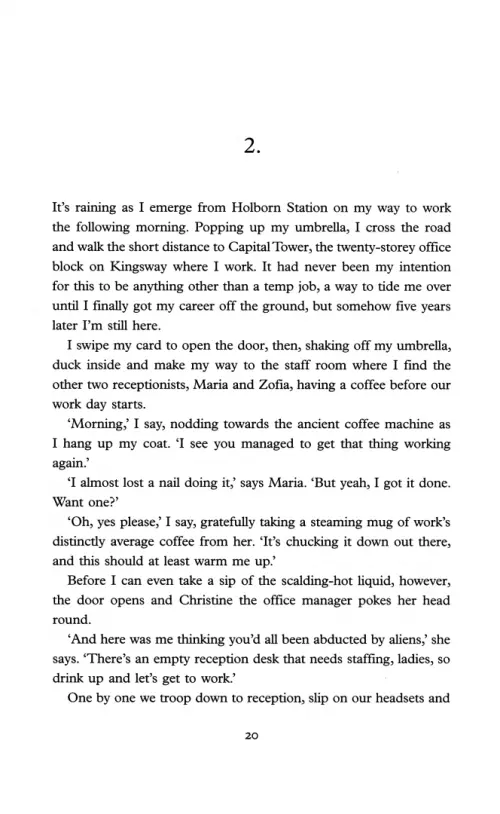 2.

It's raining as I emerge from Holborn Station on my way to work the following morning. Popping up my umbrella, I cross the road and walk the short distance to Capital Tower, the twenty-storey office block on Kingsway where I work. It had never been my intention for this to be anything other than a temp job, a way to tide me over until I finally got my career off the ground, but somehow five years later I'm still here.

I swipe my card to open the door, then, shaking off my umbrella, duck inside and make my way to the staff room where I find the other two receptionists, Maria and Zofia, having a coffee before our work day starts.

'Morning,' I say, nodding towards the ancient coffee machine as I hang up my coat. 'I see you managed to get that thing working again.'

'I almost lost a nail doing it,' says Maria. 'But yeah, I got it done. Want one?'

'Oh, yes please,' I say, gratefully taking a steaming mug of work's distinctly average coffee from her. 'It's chucking it down out there, and this should at least warm me up.'

Before I can even take a sip of the scalding-hot liquid, however, the door opens and Christine the office manager pokes her head round.

'And here was me thinking you'd all been abducted by aliens,' she says. 'There's an empty reception desk that needs staffing, ladies, so drink up and let's get to work.'

One by one we troop down to reception, slip on our headsets and

20